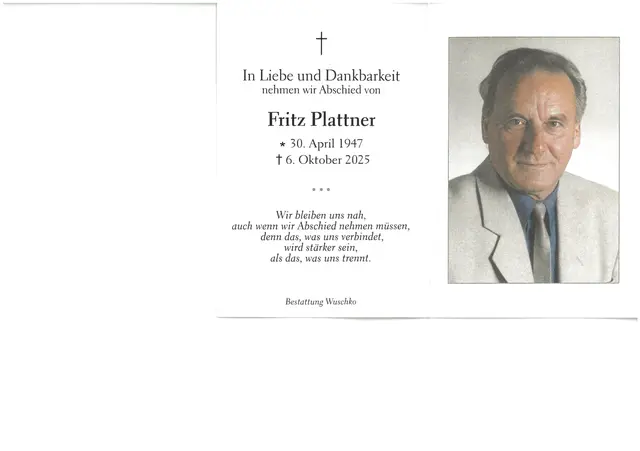 †

In Liebe und Dankbarkeit
nehmen wir Abschied von

Fritz Plattner

* 30. April 1947
† 6. Oktober 2025

• • •

Wir bleiben uns nah,
auch wenn wir Abschied nehmen müssen,
denn das, was uns verbindet,
wird stärker sein,
als das, was uns trennt.

Bestattung Wuschko